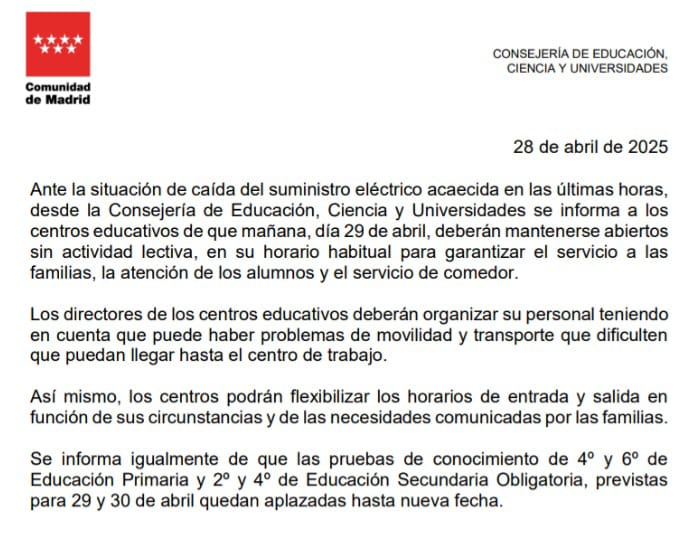 Comunidad de Madrid

CONSEJERÍA DE EDUCACIÓN, CIENCIA Y UNIVERSIDADES

28 de abril de 2025

Ante la situación de caída del suministro eléctrico acaecida en las últimas horas, desde la Consejería de Educación, Ciencia y Universidades se informa a los centros educativos de que mañana, día 29 de abril, deberán mantenerse abiertos sin actividad lectiva, en su horario habitual para garantizar el servicio a las familias, la atención de los alumnos y el servicio de comedor.

Los directores de los centros educativos deberán organizar su personal teniendo en cuenta que puede haber problemas de movilidad y transporte que dificulten que puedan llegar hasta el centro de trabajo.

Así mismo, los centros podrán flexibilizar los horarios de entrada y salida en función de sus circunstancias y de las necesidades comunicadas por las familias.

Se informa igualmente de que las pruebas de conocimiento de 4º y 6º de Educación Primaria y 2º y 4º de Educación Secundaria Obligatoria, previstas para 29 y 30 de abril quedan aplazadas hasta nueva fecha.